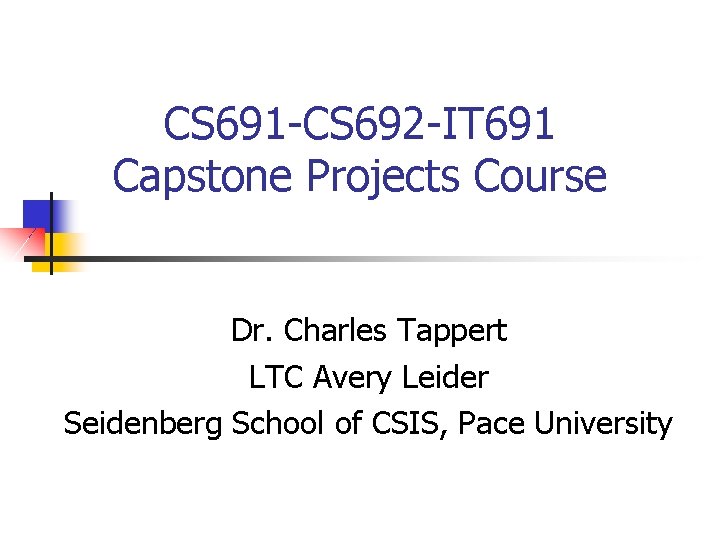 CS691-CS692-IT691
Capstone Projects Course

Dr. Charles Tappert
LTC Avery Leider
Seidenberg School of CSIS, Pace University